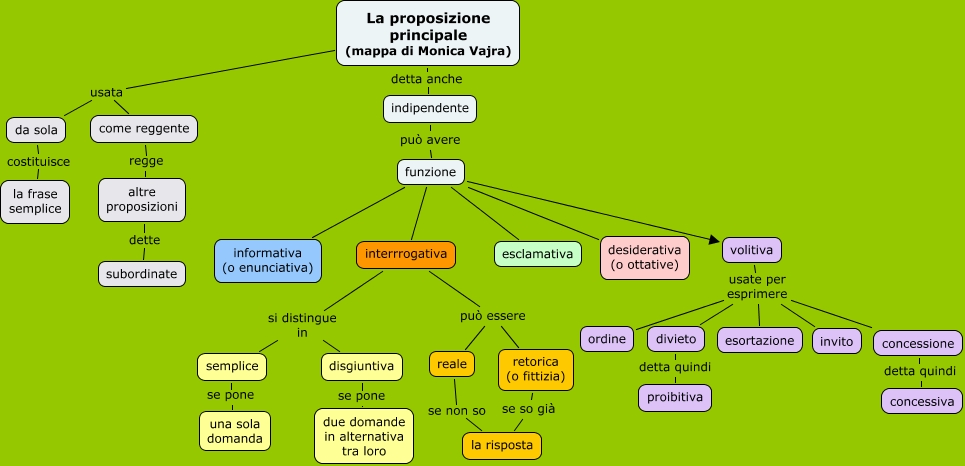 La proposizione principale
(mappa di Monica Vajra)

usata

da sola

costituisce

la frase semplice

come reggente

regge

altre proposizioni

dette

subordinate

detta anche

indipendente

può avere

funzione

informativa (o enunciativa)

interrrogativa

si distingue in

semplice

se pone

una sola domanda

disgiuntiva

se pone

due domande in alternativa tra loro

può essere

reale

se non so

retorica (o fittizia)

se so già

la risposta

esclamativa

desiderativa (o ottative)

volitiva

usate per esprimere

ordine

divieto

detta quindi

proibitiva

esortazione

invito

concessione

detta quindi

concessiva